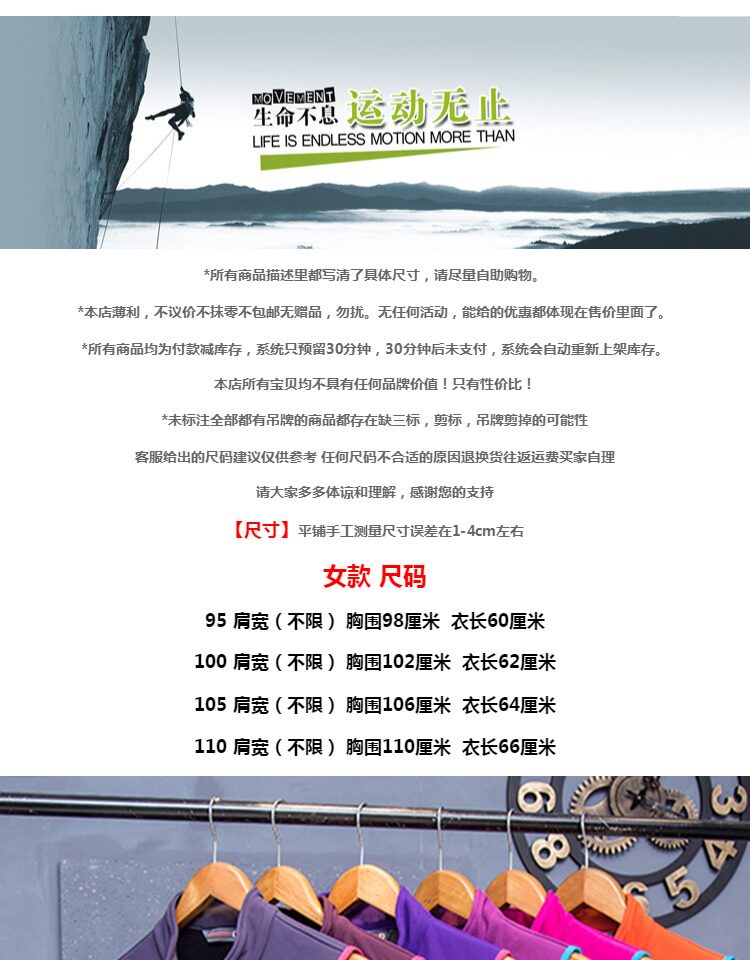 MOVEMENT
生命不息 运动无止
LIFE IS ENDLESS MOTION MORE THAN

*所有商品描述里都写清了具体尺寸，请尽量自助购物。

*本店薄利，不议价不抹零不包邮无赠品，勿扰。无任何活动，能给的优惠都体现在售价里面了。

*所有商品均为付款减库存，系统只预留30分钟，30分钟后未支付，系统会自动重新上架库存。

本店所有宝贝均不具有任何品牌价值！只有性价比！

*未标注全部都有吊牌的商品都存在缺三标，剪标，吊牌剪掉的可能性

客服给出的尺码建议仅供参考 任何尺码不合适的原因退换货往返运费买家自理

请大家多多体谅和理解，感谢您的支持

【尺寸】平铺手工测量尺寸误差在1-4cm左右

女款 尺码

95 肩宽（不限） 胸围98厘米 衣长60厘米

100 肩宽（不限） 胸围102厘米 衣长62厘米

105 肩宽（不限） 胸围106厘米 衣长64厘米

110 肩宽（不限） 胸围110厘米 衣长66厘米